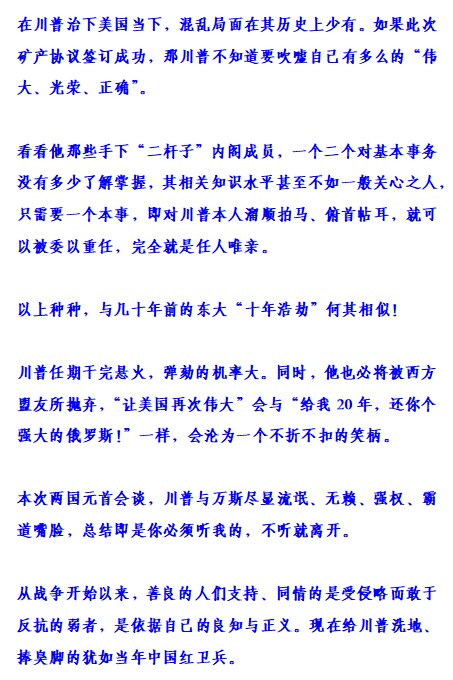 在川普治下美国当下，混乱局面在其历史上少有。如果此次矿产协议签订成功，那川普不知道要吹嘘自己有多么的“伟大、光荣、正确”。

看看他那些手下“二杆子”内阁成员，一个二个对基本事务没有多少了解掌握，其相关知识水平甚至不如一般关心之人，只需要一个本事，即对川普本人溜顺拍马、俯首帖耳，就可以被委以重任，完全就是任人唯亲。

以上种种，与几十年前的东大“十年浩劫”何其相似！

川普任期干完悬火，弹劾的机率大。同时，他也必将被西方盟友所抛弃，“让美国再次伟大”会与“给我 20 年，还你个强大的俄罗斯！”一样，会沦为一个不折不扣的笑柄。

本次两国元首会谈，川普与万斯尽显流氓、无赖、强权、霸道嘴脸，总结即是你必须听我的，不听就离开。

从战争开始以来，善良的人们支持、同情的是受侵略而敢于反抗的弱者，是依据自己的良知与正义。现在给川普洗地、捧臭脚的犹如当年中国红卫兵。